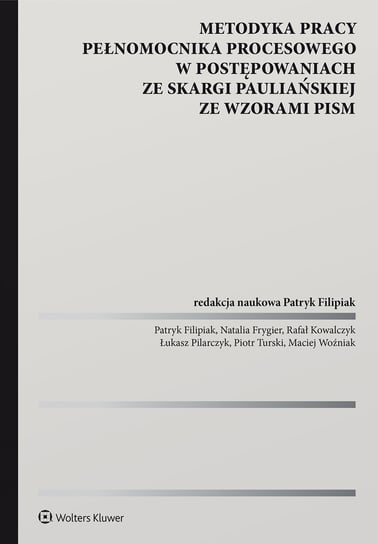 METODYKA PRACY
PEŁNOMOCNIKA PROCESOWEGO
W POSTĘPOWANIACH
ZE SKARGI PAULIAŃSKIEJ
ZE WZORAMI PISM

redakcja naukowa Patryk Filipiak

Patryk Filipiak, Natalia Frygier, Rafał Kowalczyk
Łukasz Pilarczyk, Piotr Turski, Maciej Woźniak

Wolters Kluwer